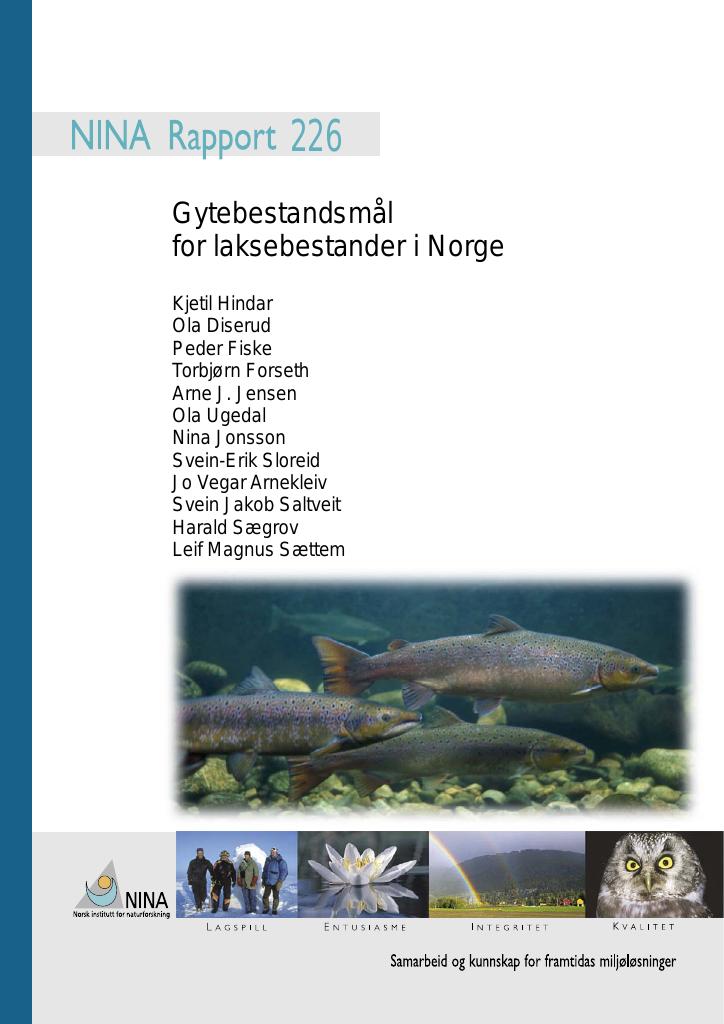 NINA Rapport 226

Gytebestandsmål for laksebestander i Norge

Kjetil Hindar
Ola Diserud
Peder Fiske
Torbjørn Forseth
Arne J. Jensen
Ola Ugedal
Nina Jonsson
Svein-Erik Sloreid
Jo Vegar Arnekleiv
Svein Jakob Saltveit
Harald Sægrov
Leif Magnus Sættem

NINA
Norsk institutt for naturforskning

LAGSPILL ENTUSIASME INTEGRITET KVALITET

Samarbeid og kunnskap for framtidas miljøløsninger